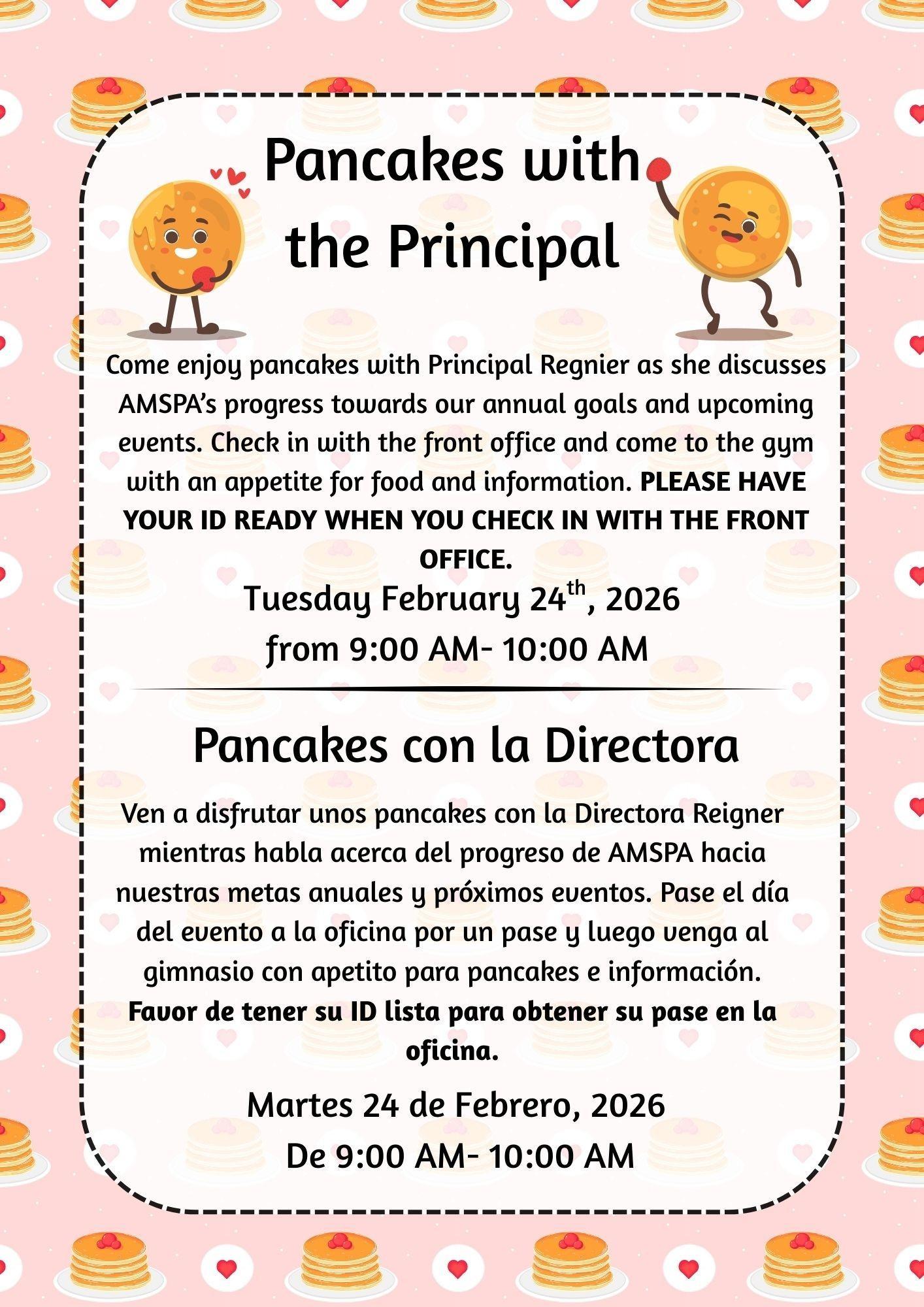 Pancakes with the Principal

Come enjoy pancakes with Principal Regnier as she discusses AMSPA's progress towards our annual goals and upcoming events. Check in with the front office and come to the gym with an appetite for food and information. PLEASE HAVE YOUR ID READY WHEN YOU CHECK IN WITH THE FRONT OFFICE.

Tuesday February 24$^{th}$, 2026
from 9:00 AM- 10:00 AM

Pancakes con la Directora

Ven a disfrutar unos pancakes con la Directora Reigner mientras habla acerca del progreso de AMSPA hacia nuestras metas anuales y próximos eventos. Pase el día del evento a la oficina por un pase y luego venga al gimnasio con apetito para pancakes e información. Favor de tener su ID lista para obtener su pase en la oficina.

Martes 24 de Febrero, 2026
De 9:00 AM- 10:00 AM